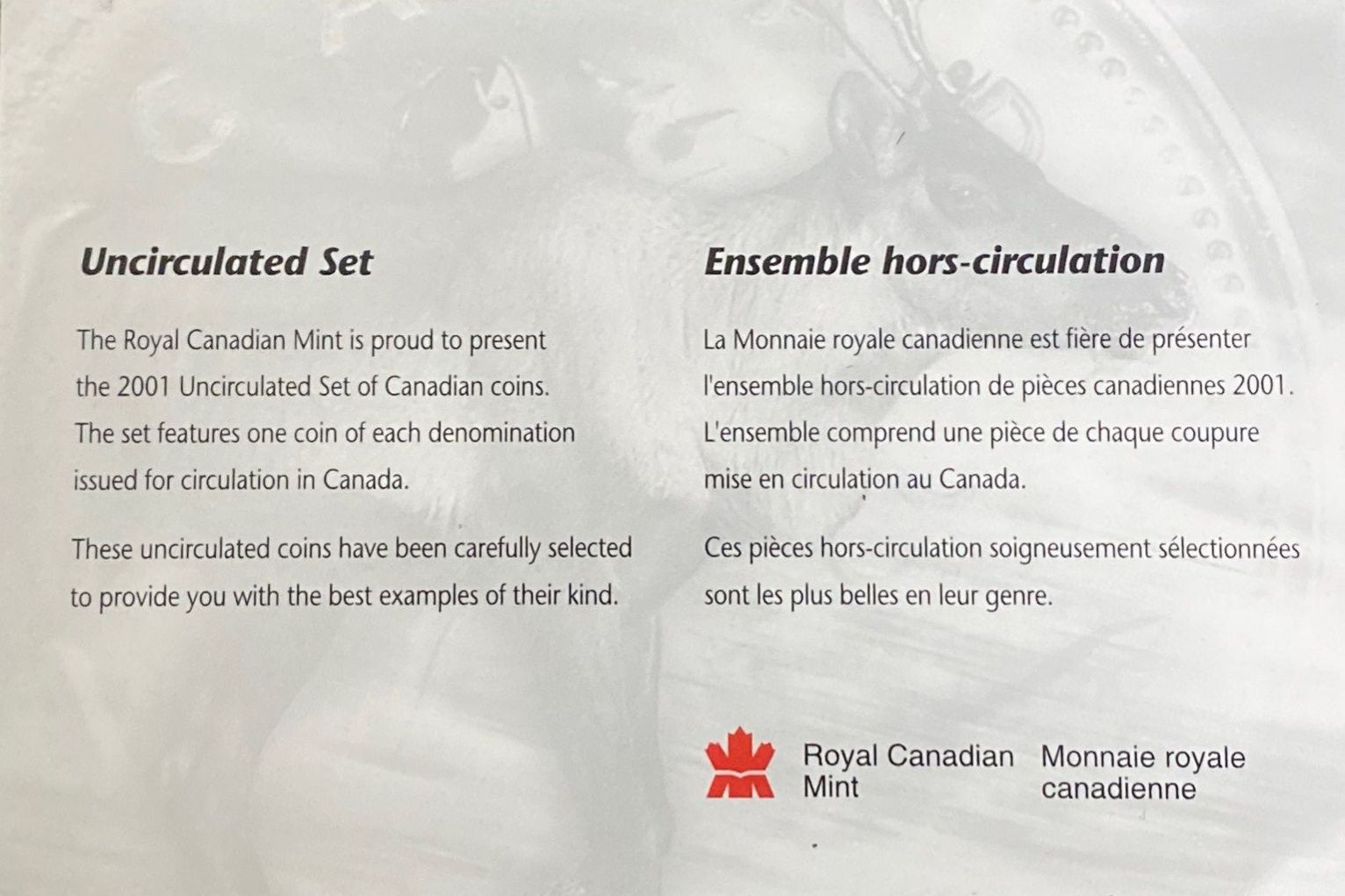 Uncirculated Set

The Royal Canadian Mint is proud to present the 2001 Uncirculated Set of Canadian coins. The set features one coin of each denomination issued for circulation in Canada.

These uncirculated coins have been carefully selected to provide you with the best examples of their kind.

Ensemble hors-circulation

La Monnaie royale canadienne est fière de présenter l'ensemble hors-circulation de pièces canadiennes 2001. L'ensemble comprend une pièce de chaque coupure mise en circulation au Canada.

Ces pièces hors-circulation soigneusement sélectionnées sont les plus belles en leur genre.

Royal Canadian
Mint

Monnaie royale
canadienne